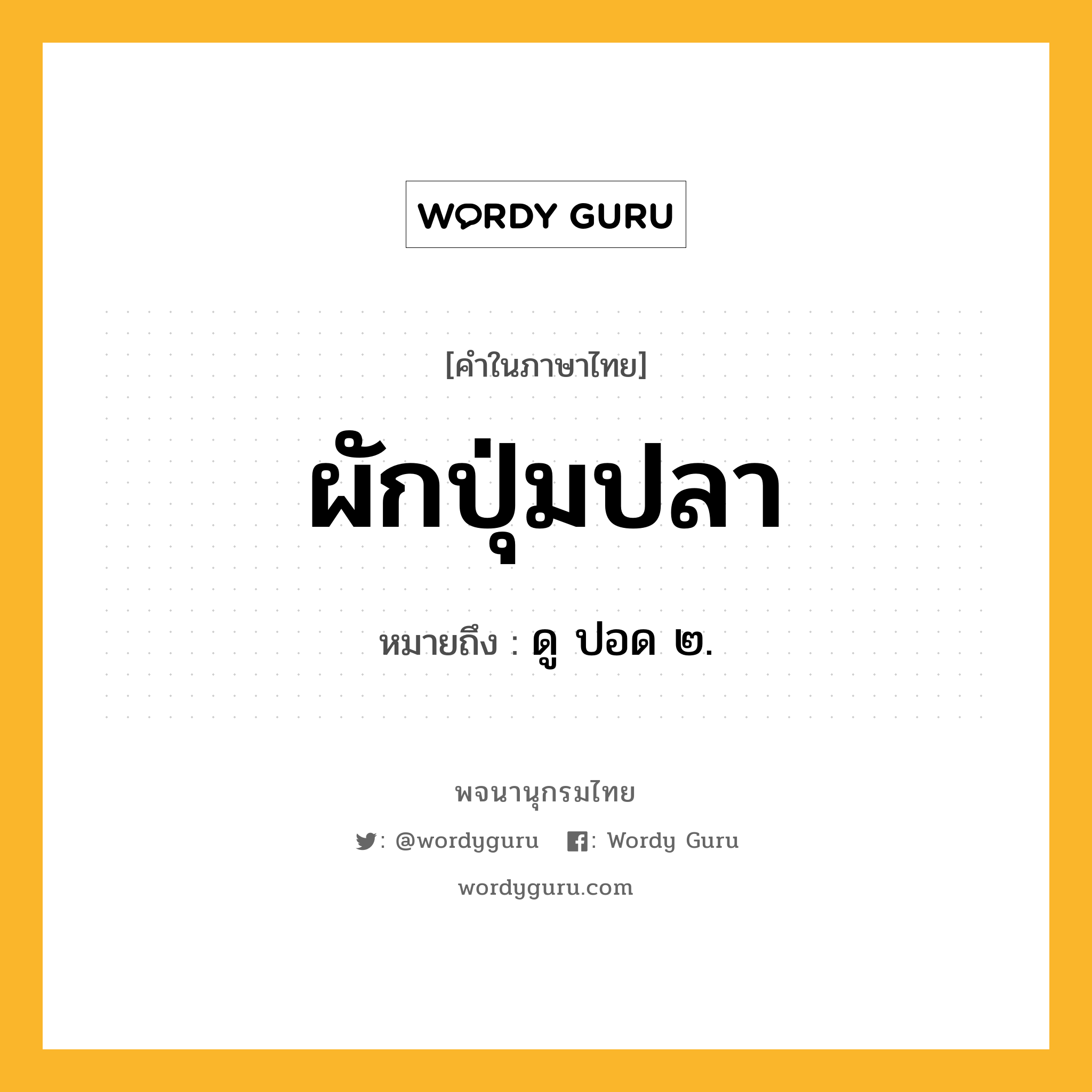 WORDY GURU

[คำในภาษาไทย]

ผักปุ่มปลา

หมายถึง : ดู ปอด ๒.

พจนานุกรมไทย

: @wordyguru : Wordy Guru

wordyguru.com